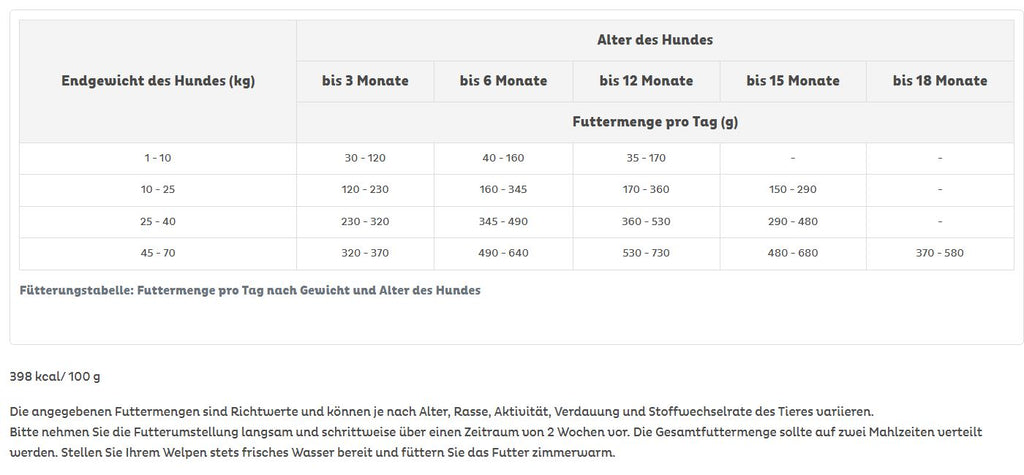 | Endgewicht des Hundes (kg) | Alter des Hundes | | | | |
|---|---|---|---|---|---|
| | bis 3 Monate | bis 6 Monate | bis 12 Monate | bis 15 Monate | bis 18 Monate |
| | Futtermenge pro Tag (g) | | | | |
| 1 - 10 | 30 - 120 | 40 - 160 | 35 - 170 | - | - |
| 10 - 25 | 120 - 230 | 160 - 345 | 170 - 360 | 150 - 290 | - |
| 25 - 40 | 230 - 320 | 345 - 490 | 360 - 530 | 290 - 480 | - |
| 45 - 70 | 320 - 370 | 490 - 640 | 530 - 730 | 480 - 680 | 370 - 580 |

Fütterungstabelle: Futtermenge pro Tag nach Gewicht und Alter des Hundes

398 kcal/ 100 g

Die angegebenen Futtermengen sind Richtwerte und können je nach Alter, Rasse, Aktivität, Verdauung und Stoffwechselrate des Tieres variieren.
Bitte nehmen Sie die Futterumstellung langsam und schrittweise über einen Zeitraum von 2 Wochen vor. Die Gesamtfuttermenge sollte auf zwei Mahlzeiten verteilt werden. Stellen Sie Ihrem Welpen stets frisches Wasser bereit und füttern Sie das Futter zimmerwarm.